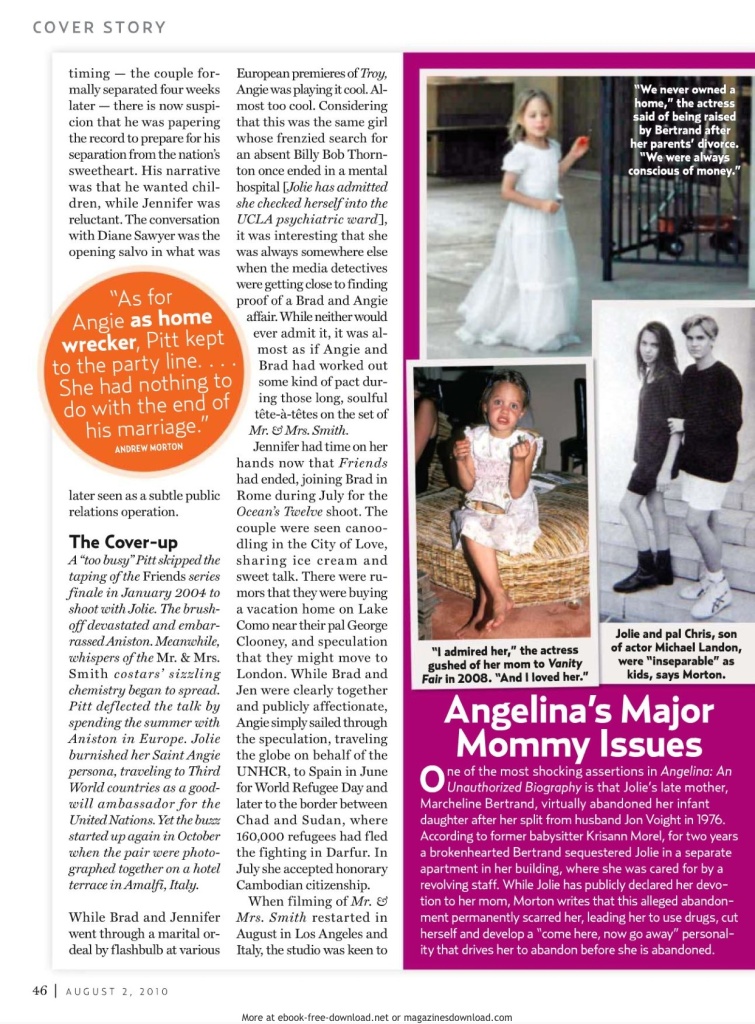 COVER STORY

timing — the couple formally separated four weeks later — there is now suspicion that he was papering the record to prepare for his separation from the nation's sweetheart. His narrative was that he wanted children, while Jennifer was reluctant. The conversation with Diane Sawyer was the opening salvo in what was

"As for Angie as home wrecker, Pitt kept to the party line. . . . She had nothing to do with the end of his marriage."
ANDREW MORTON

later seen as a subtle public relations operation.

The Cover-up
A "too busy" Pitt skipped the taping of the Friends series finale in January 2004 to shoot with Jolie. The brush-off devastated and embarrassed Aniston. Meanwhile, whispers of the Mr. & Mrs. Smith costars' sizzling chemistry began to spread. Pitt deflected the talk by spending the summer with Aniston in Europe. Jolie burnished her Saint Angie persona, traveling to Third World countries as a goodwill ambassador for the United Nations. Yet the buzz started up again in October when the pair were photographed together on a hotel terrace in Amalfi, Italy.

While Brad and Jennifer went through a marital ordeal by flashbulb at various European premieres of Troy, Angie was playing it cool. Almost too cool. Considering that this was the same girl whose frenzied search for an absent Billy Bob Thornton once ended in a mental hospital [Jolie has admitted she checked herself into the UCLA psychiatric ward], it was interesting that she was always somewhere else when the media detectives were getting close to finding proof of a Brad and Angie affair. While neither would ever admit it, it was almost as if Angie and Brad had worked out some kind of pact during those long, soulful tête-à-têtes on the set of Mr. & Mrs. Smith.

Jennifer had time on her hands now that Friends had ended, joining Brad in Rome during July for the Ocean's Twelve shoot. The couple were seen canoodling in the City of Love, sharing ice cream and sweet talk. There were rumors that they were buying a vacation home on Lake Como near their pal George Clooney, and speculation that they might move to London. While Brad and Jen were clearly together and publicly affectionate, Angie simply sailed through the speculation, traveling the globe on behalf of the UNHCR, to Spain in June for World Refugee Day and later to the border between Chad and Sudan, where 160,000 refugees had fled the fighting in Darfur. In July she accepted honorary Cambodian citizenship.

When filming of Mr. & Mrs. Smith restarted in August in Los Angeles and Italy, the studio was keen to

"We never owned a home," the actress said of being raised by Bertrand after her parents' divorce. "We were always conscious of money."

"I admired her," the actress gushed of her mom to Vanity Fair in 2008. "And I loved her."

Jolie and pal Chris, son of actor Michael Landon, were "inseparable" as kids, says Morton.

Angelina's Major Mommy Issues

One of the most shocking assertions in Angelina: An Unauthorized Biography is that Jolie's late mother, Marcheline Bertrand, virtually abandoned her infant daughter after her split from husband Jon Voight in 1976. According to former babysitter Krisann Morel, for two years a brokenhearted Bertrand sequestered Jolie in a separate apartment in her building, where she was cared for by a revolving staff. While Jolie has publicly declared her devotion to her mom, Morton writes that this alleged abandonment permanently scarred her, leading her to use drugs, cut herself and develop a "come here, now go away" personality that drives her to abandon before she is abandoned.

46 | AUGUST 2, 2010

More at ebook-free-download.net or magazinesdownload.com